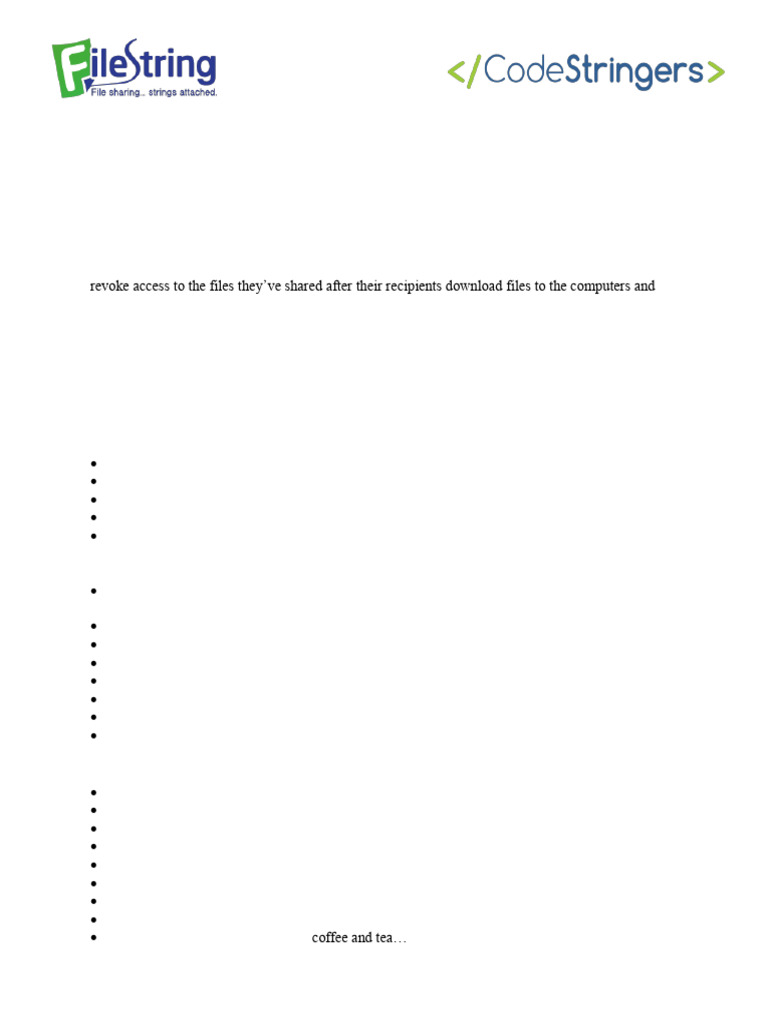 FileString
File sharing... strings attached.

</CodeStringers>

revoke access to the files they've shared after their recipients download files to the computers and

coffee and tea…